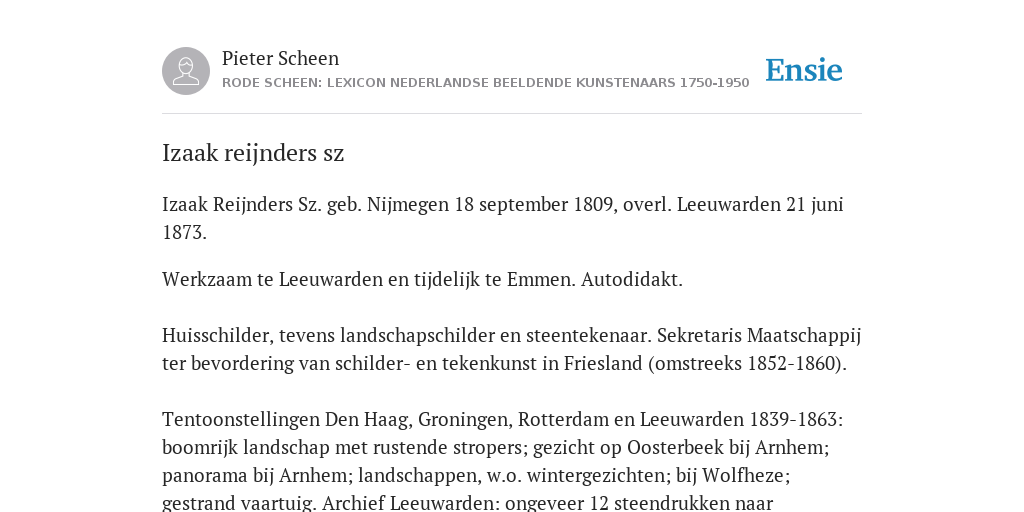 Pieter Scheen
RODE SCHEEN: LEXICON NEDERLANDSE BEELDENDE KUNSTENAARS 1750-1950

Ensie

Izaak reijnders sz

Izaak Reijnders Sz. geb. Nijmegen 18 september 1809, overl. Leeuwarden 21 juni 1873.

Werkzaam te Leeuwarden en tijdelijk te Emmen. Autodidakt.

Huisschilder, tevens landschapschilder en steentekenaar. Sekretaris Maatschappij ter bevordering van schilder- en tekenkunst in Friesland (omstreeks 1852-1860).

Tentoonstellingen Den Haag, Groningen, Rotterdam en Leeuwarden 1839-1863: boomrijk landschap met rustende stropers; gezicht op Oosterbeek bij Arnhem; panorama bij Arnhem; landschappen, w.o. wintergezichten; bij Wolfheze; gestrand vaartuig. Archief Leeuwarden: ongeveer 12 steendrukken naar